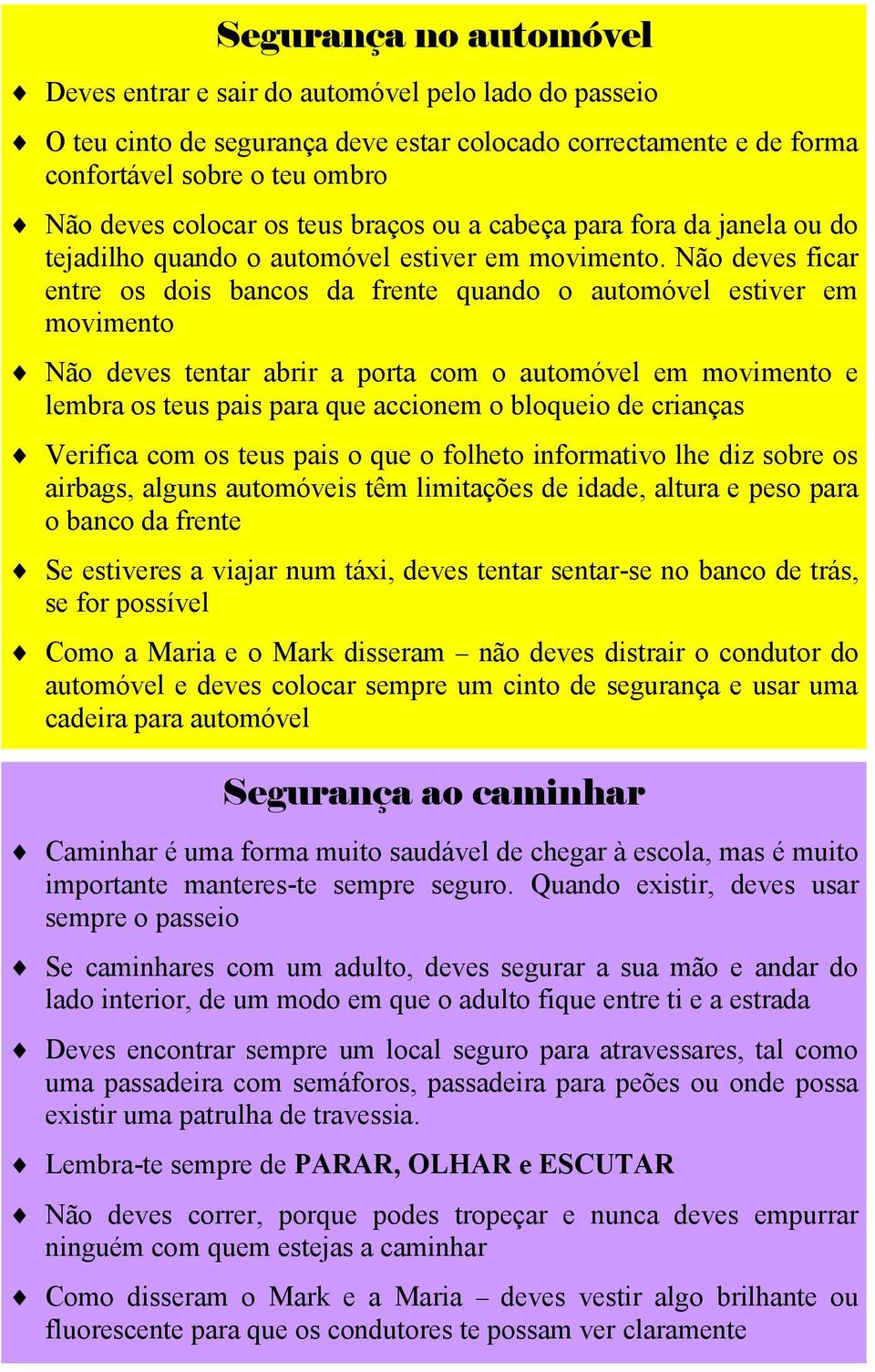 Segurança no automóvel

♦ Deves entrar e sair do automóvel pelo lado do passeio

♦ O teu cinto de segurança deve estar colocado correctamente e de forma confortável sobre o teu ombro

♦ Não deves colocar os teus braços ou a cabeça para fora da janela ou do tejadilho quando o automóvel estiver em movimento. Não deves ficar entre os dois bancos da frente quando o automóvel estiver em movimento

♦ Não deves tentar abrir a porta com o automóvel em movimento e lembra os teus pais para que accionem o bloqueio de crianças

♦ Verifica com os teus pais o que o folheto informativo lhe diz sobre os airbags, alguns automóveis têm limitações de idade, altura e peso para o banco da frente

♦ Se estiveres a viajar num táxi, deves tentar sentar-se no banco de trás, se for possível

♦ Como a Maria e o Mark disseram – não deves distrair o condutor do automóvel e deves colocar sempre um cinto de segurança e usar uma cadeira para automóvel

Segurança ao caminhar

♦ Caminhar é uma forma muito saudável de chegar à escola, mas é muito importante manteres-te sempre seguro. Quando existir, deves usar sempre o passeio

♦ Se caminhares com um adulto, deves segurar a sua mão e andar do lado interior, de um modo em que o adulto fique entre ti e a estrada

♦ Deves encontrar sempre um local seguro para atravessares, tal como uma passadeira com semáforos, passadeira para peões ou onde possa existir uma patrulha de travessia.

♦ Lembra-te sempre de PARAR, OLHAR e ESCUTAR

♦ Não deves correr, porque podes tropeçar e nunca deves empurrar ninguém com quem estejas a caminhar

♦ Como disseram o Mark e a Maria – deves vestir algo brilhante ou fluorescente para que os condutores te possam ver claramente